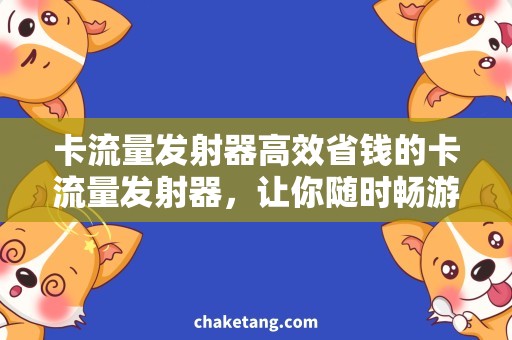 卡流量发射器高效省钱的卡流量发射器，让你随时畅游

chaketang.com